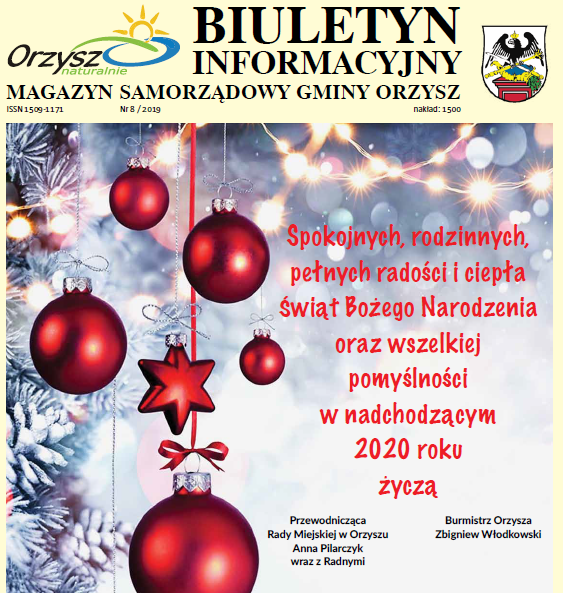 Orzysz naturalnie

BIULETYN INFORMACYJNY

MAGAZYN SAMORZĄDOWY GMINY ORZYSZ

ISSN 1509-1171 Nr 8 / 2019 nakład: 1500

Spokojnych, rodzinnych, pełnych radości i ciepła świąt Bożego Narodzenia oraz wszelkiej pomyślności w nadchodzącym 2020 roku życzą

Przewodnicząca Rady Miejskiej w Orzyszu Anna Pilarczyk wraz z Radnymi

Burmistrz Orzysza Zbigniew Włodkowski